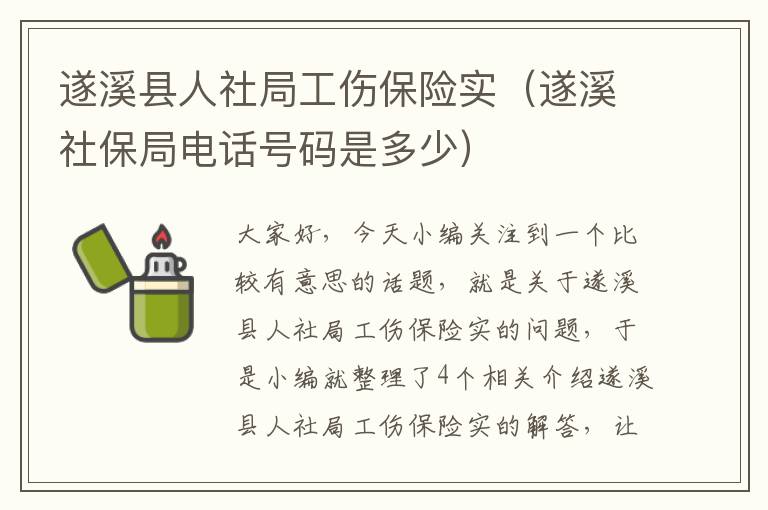 遂溪县人社局工伤保险实（遂溪社保局电话号码是多少）

大家好，今天小编关注到一个比较有意思的话题，就是关于遂溪县人社局工伤保险实的问题，于是小编就整理了4个相关介绍遂溪县人社局工伤保险实的解答，让